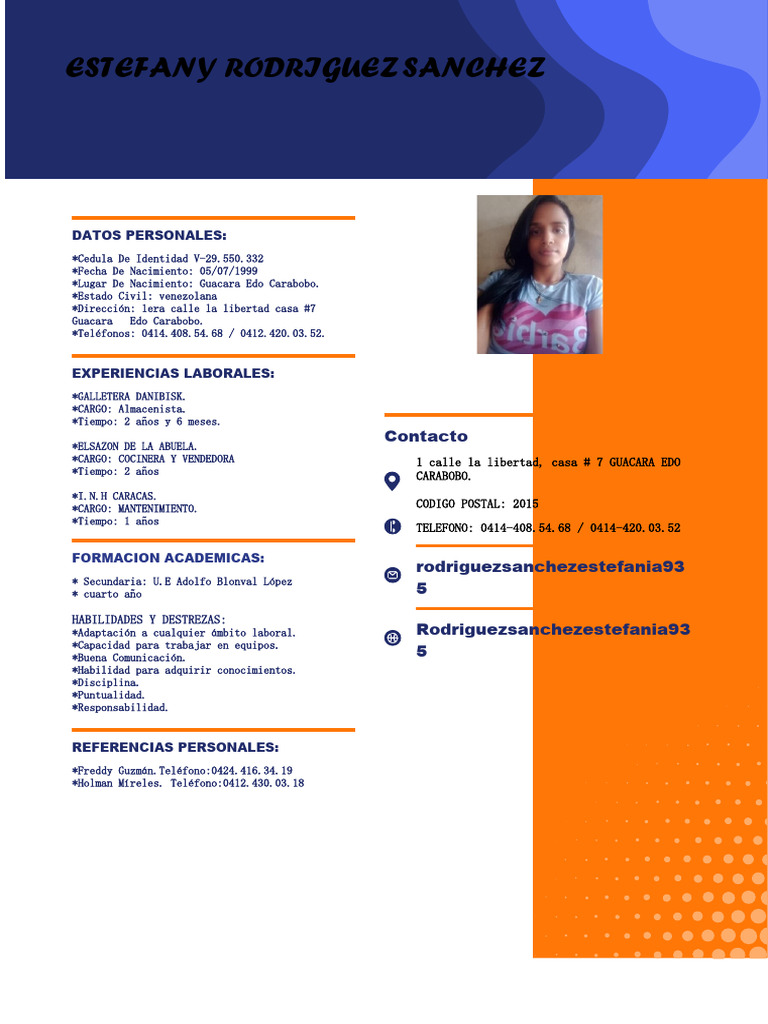 ESTEFANY RODRIGUEZ SANCHEZ

DATOS PERSONALES:

*Cedula De Identidad V-29.550.332
*Fecha De Nacimiento: 05/07/1999
*Lugar De Nacimiento: Guacara Edo Carabobo.
*Estado Civil: venezolana
*Dirección: 1era calle la libertad casa #7 Guacara Edo Carabobo.
*Teléfonos: 0414.408.54.68 / 0412.420.03.52.

EXPERIENCIAS LABORALES:

*GALLETERA DANIBISK.
*CARGO: Almacenista.
*Tiempo: 2 años y 6 meses.

*ELSAZON DE LA ABUELA.
*CARGO: COCINERA Y VENDEDORA
*Tiempo: 2 años

*I.N.H CARACAS.
*CARGO: MANTENIMIENTO.
*Tiempo: 1 años

FORMACION ACADEMICAS:

* Secundaria: U.E Adolfo Blonval López
* cuarto año

HABILIDADES Y DESTREZAS:
*Adaptación a cualquier ámbito laboral.
*Capacidad para trabajar en equipos.
*Buena Comunicación.
*Habilidad para adquirir conocimientos.
*Disciplina.
*Puntualidad.
*Responsabilidad.

REFERENCIAS PERSONALES:

*Freddy Guzmán.Teléfono:0424.416.34.19
*Holman Mireles. Teléfono:0412.430.03.18

Contacto

1 calle la libertad, casa # 7 GUACARA EDO CARABOBO.

CODIGO POSTAL: 2015

TELEFONO: 0414-408.54.68 / 0414-420.03.52

rodriguezsanchezestefania935

Rodriguezsanchezestefania935